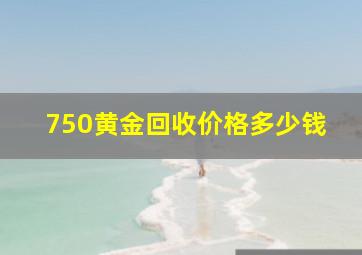 750黄金回收价格多少钱